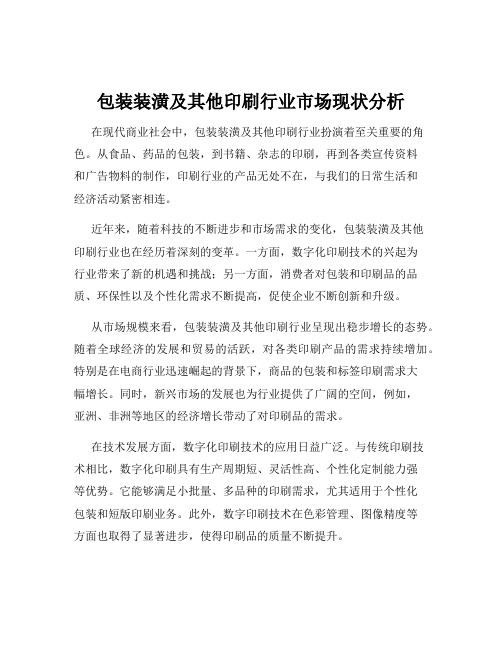 包装装潢及其他印刷行业市场现状分析

在现代商业社会中，包装装潢及其他印刷行业扮演着至关重要的角色。从食品、药品的包装，到书籍、杂志的印刷，再到各类宣传资料和广告物料的制作，印刷行业的产品无处不在，与我们的日常生活和经济活动紧密相连。

近年来，随着科技的不断进步和市场需求的变化，包装装潢及其他印刷行业也在经历着深刻的变革。一方面，数字化印刷技术的兴起为行业带来了新的机遇和挑战；另一方面，消费者对包装和印刷品的品质、环保性以及个性化需求不断提高，促使企业不断创新和升级。

从市场规模来看，包装装潢及其他印刷行业呈现出稳步增长的态势。随着全球经济的发展和贸易的活跃，对各类印刷产品的需求持续增加。特别是在电商行业迅速崛起的背景下，商品的包装和标签印刷需求大幅增长。同时，新兴市场的发展也为行业提供了广阔的空间，例如，亚洲、非洲等地区的经济增长带动了对印刷品的需求。

在技术发展方面，数字化印刷技术的应用日益广泛。与传统印刷技术相比，数字化印刷具有生产周期短、灵活性高、个性化定制能力强等优势。它能够满足小批量、多品种的印刷需求，尤其适用于个性化包装和短版印刷业务。此外，数字印刷技术在色彩管理、图像精度等方面也取得了显著进步，使得印刷品的质量不断提升。